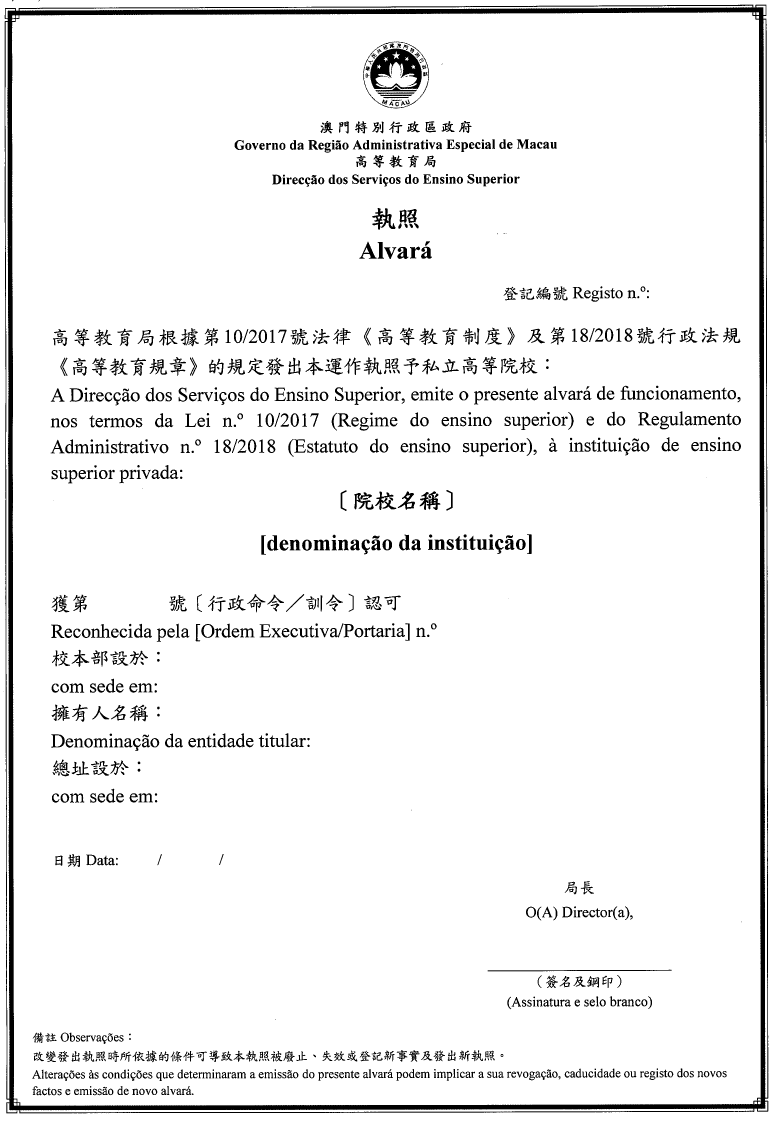 MACAU

澳門特別行政區政府
Governo da Região Administrativa Especial de Macau
高等教育局
Direcção dos Serviços do Ensino Superior

執照
Alvará

登記編號 Registo n.º:

高等教育局根據第10/2017號法律《高等教育制度》及第18/2018號行政法規《高等教育規章》的規定發出本運作執照予私立高等院校：
A Direcção dos Serviços do Ensino Superior, emite o presente alvará de funcionamento, nos termos da Lei n.º 10/2017 (Regime do ensino superior) e do Regulamento Administrativo n.º 18/2018 (Estatuto do ensino superior), à instituição de ensino superior privada:

〔院校名稱〕

[denominação da instituição]

獲第　　　號〔行政命令／訓令〕認可
Reconhecida pela [Ordem Executiva/Portaria] n.º
校本部設於：
com sede em:
擁有人名稱：
Denominação da entidade titular:
總址設於：
com sede em:

日期 Data:　/　/

局長
O(A) Director(a),

（簽名及鋼印）
(Assinatura e selo branco)

備註 Observações：
改變發出執照時所依據的條件可導致本執照被廢止、失效或登記新事實及發出新執照。
Alterações às condições que determinaram a emissão do presente alvará podem implicar a sua revogação, caducidade ou registo dos novos factos e emissão de novo alvará.